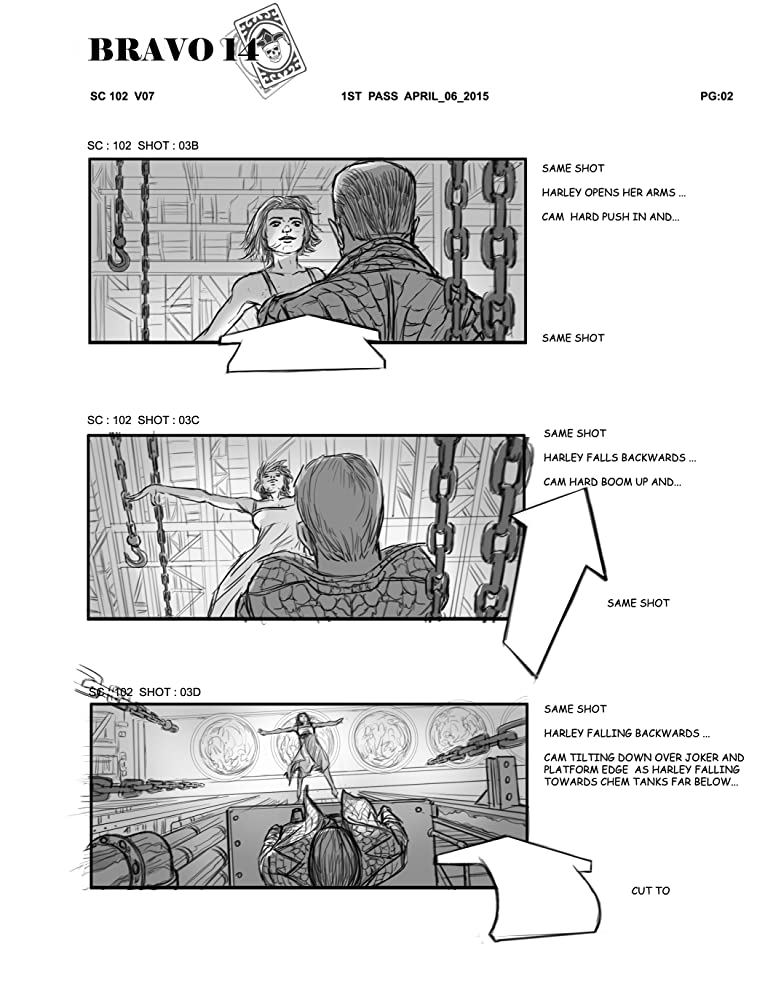 BRAVO 14

SC 102 V07

1ST PASS APRIL_06_2015

PG:02

SC : 102 SHOT : 03B

SAME SHOT

HARLEY OPENS HER ARMS ...

CAM HARD PUSH IN AND...

SAME SHOT

SC : 102 SHOT : 03C

SAME SHOT

HARLEY FALLS BACKWARDS ...

CAM HARD BOOM UP AND...

SAME SHOT

SC : 102 SHOT : 03D

SAME SHOT

HARLEY FALLING BACKWARDS ...

CAM TILTING DOWN OVER JOKER AND PLATFORM EDGE AS HARLEY FALLING TOWARDS CHEM TANKS FAR BELOW...

CUT TO